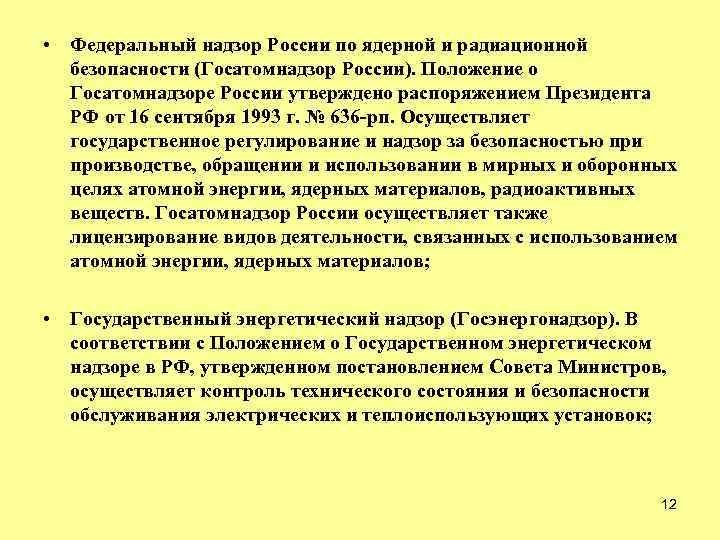 • Федеральный надзор России по ядерной и радиационной безопасности (Госатомнадзор России). Положение о Госатомнадзоре России утверждено распоряжением Президента РФ от 16 сентября 1993 г. № 636-рп. Осуществляет государственное регулирование и надзор за безопасностью при производстве, обращении и использовании в мирных и оборонных целях атомной энергии, ядерных материалов, радиоактивных веществ. Госатомнадзор России осуществляет также лицензирование видов деятельности, связанных с использованием атомной энергии, ядерных материалов;

• Государственный энергетический надзор (Госэнергонадзор). В соответствии с Положением о Государственном энергетическом надзоре в РФ, утвержденном постановлением Совета Министров, осуществляет контроль технического состояния и безопасности обслуживания электрических и теплоиспользующих установок;

12